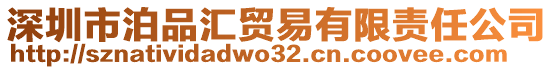 深圳市泊品汇贸易有限责任公司
http://sznatividadwo32.cn.coovee.com